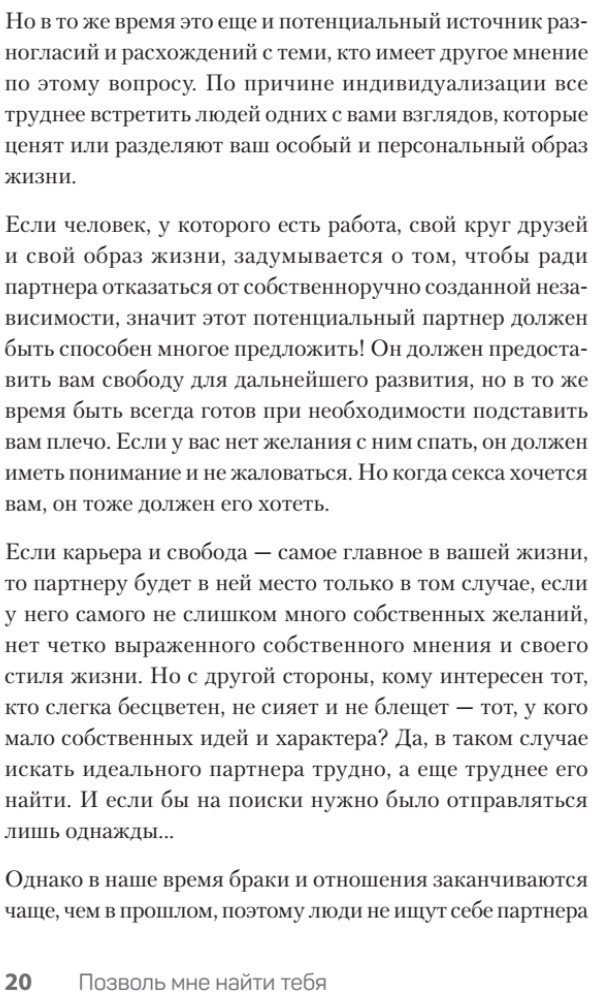 Но в то же время это еще и потенциальный источник разногласий и расхождений с теми, кто имеет другое мнение по этому вопросу. По причине индивидуализации все труднее встретить людей одних с вами взглядов, которые ценят или разделяют ваш особый и персональный образ жизни.

Если человек, у которого есть работа, свой круг друзей и свой образ жизни, задумывается о том, чтобы ради партнера отказаться от собственноручно созданной независимости, значит этот потенциальный партнер должен быть способен многое предложить! Он должен предоставить вам свободу для дальнейшего развития, но в то же время быть всегда готов при необходимости подставить вам плечо. Если у вас нет желания с ним спать, он должен иметь понимание и не жаловаться. Но когда секса хочется вам, он тоже должен его хотеть.

Если карьера и свобода — самое главное в вашей жизни, то партнеру будет в ней место только в том случае, если у него самого не слишком много собственных желаний, нет четко выраженного собственного мнения и своего стиля жизни. Но с другой стороны, кому интересен тот, кто слегка бесцветен, не сияет и не блещет — тот, у кого мало собственных идей и характера? Да, в таком случае искать идеального партнера трудно, а еще труднее его найти. И если бы на поиски нужно было отправляться лишь однажды...

Однако в наше время браки и отношения заканчиваются чаще, чем в прошлом, поэтому люди не ищут себе партнера

20 Позволь мне найти тебя